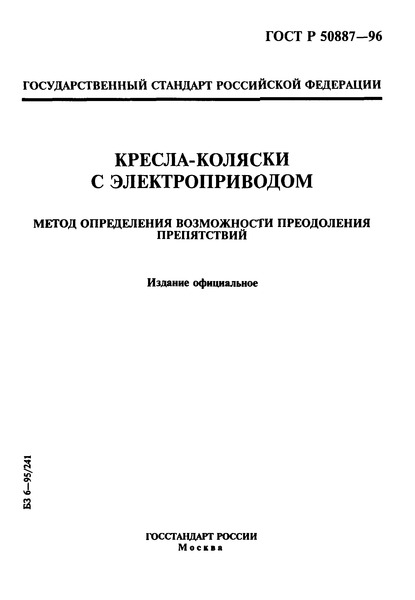 ГОСТ Р 50887—96

ГОСУДАРСТВЕННЫЙ СТАНДАРТ РОССИЙСКОЙ ФЕДЕРАЦИИ

КРЕСЛА-КОЛЯСКИ С ЭЛЕКТРОПРИВОДОМ

МЕТОД ОПРЕДЕЛЕНИЯ ВОЗМОЖНОСТИ ПРЕОДОЛЕНИЯ ПРЕПЯТСТВИЙ

Издание официальное

БЗ 6—95/241

ГОССТАНДАРТ РОССИИ
Москва